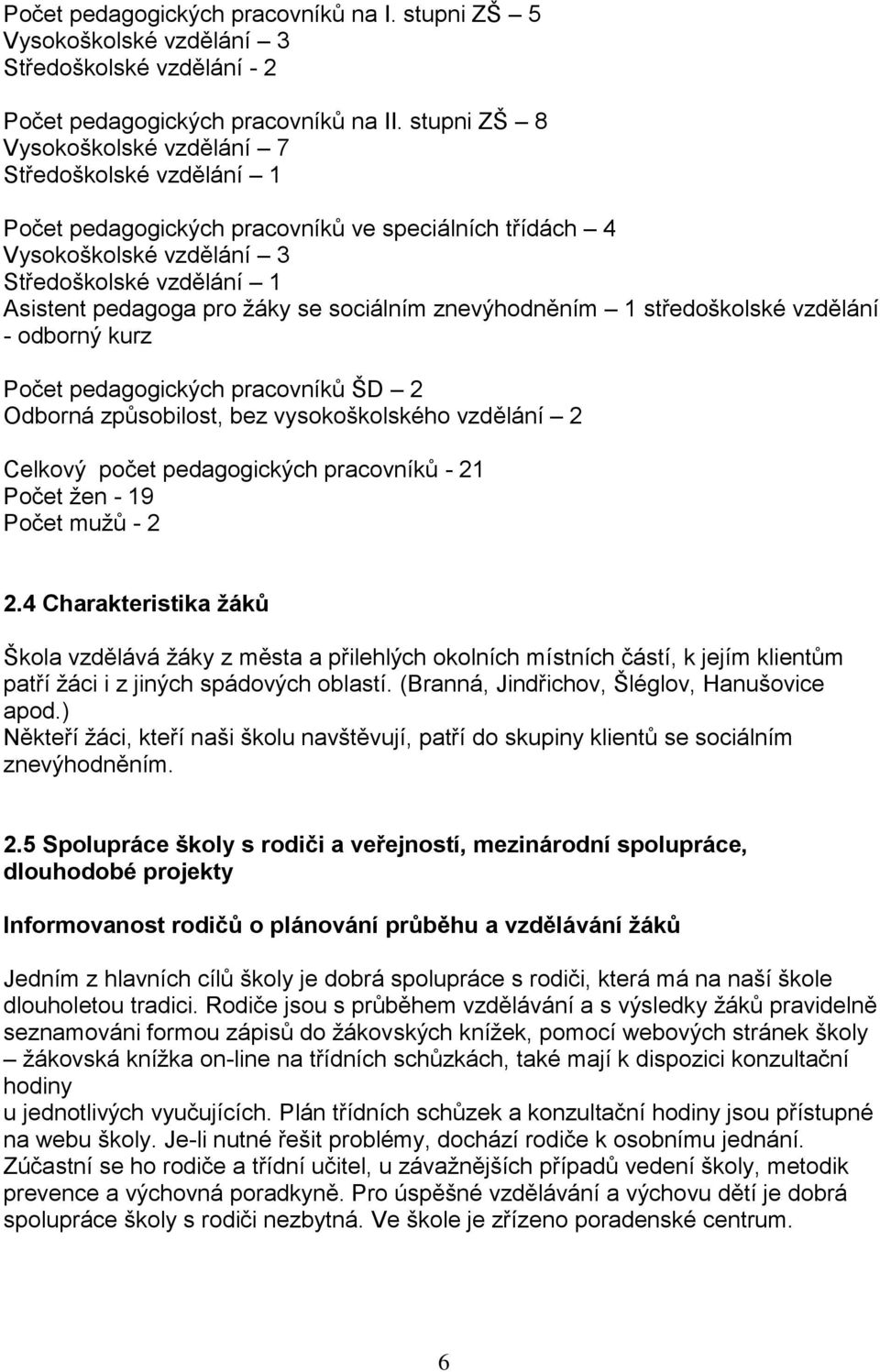 Počet pedagogických pracovníků na I. stupni ZŠ – 5
Vysokoškolské vzdělání – 3
Středoškolské vzdělání - 2

Počet pedagogických pracovníků na II. stupni ZŠ – 8
Vysokoškolské vzdělání – 7
Středoškolské vzdělání – 1

Počet pedagogických pracovníků ve speciálních třídách – 4
Vysokoškolské vzdělání – 3
Středoškolské vzdělání – 1
Asistent pedagoga pro žáky se sociálním znevýhodněním – 1 středoškolské vzdělání - odborný kurz

Počet pedagogických pracovníků ŠD – 2
Odborná způsobilost, bez vysokoškolského vzdělání – 2

Celkový počet pedagogických pracovníků - 21
Počet žen - 19
Počet mužů - 2

2.4 Charakteristika žáků

Škola vzdělává žáky z města a přilehlých okolních místních částí, k jejím klientům patří žáci i z jiných spádových oblastí. (Branná, Jindřichov, Šléglov, Hanušovice apod.)
Někteří žáci, kteří naši školu navštěvují, patří do skupiny klientů se sociálním znevýhodněním.

2.5 Spolupráce školy s rodiči a veřejností, mezinárodní spolupráce, dlouhodobé projekty

Informovanost rodičů o plánování průběhu a vzdělávání žáků

Jedním z hlavních cílů školy je dobrá spolupráce s rodiči, která má na naší škole dlouholetou tradici. Rodiče jsou s průběhem vzdělávání a s výsledky žáků pravidelně seznamováni formou zápisů do žákovských knížek, pomocí webových stránek školy – žákovská knížka on-line na třídních schůzkách, také mají k dispozici konzultační hodiny
u jednotlivých vyučujících. Plán třídních schůzek a konzultační hodiny jsou přístupné na webu školy. Je-li nutné řešit problémy, dochází rodiče k osobnímu jednání. Zúčastní se ho rodiče a třídní učitel, u závažnějších případů vedení školy, metodik prevence a výchovná poradkyně. Pro úspěšné vzdělávání a výchovu dětí je dobrá spolupráce školy s rodiči nezbytná. Ve škole je zřízeno poradenské centrum.

6